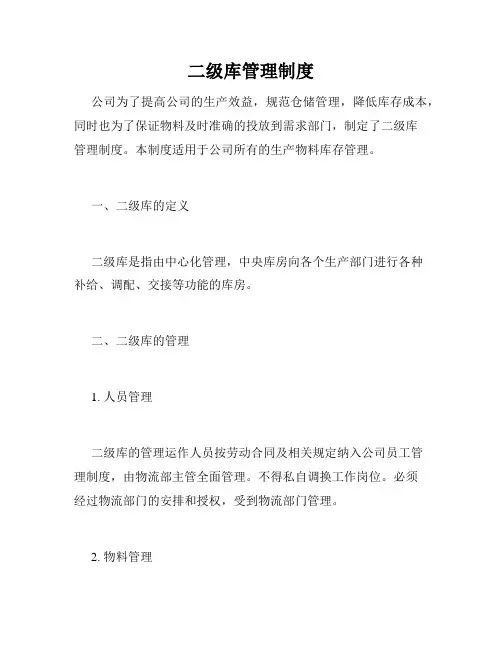 二级库管理制度

公司为了提高公司的生产效益，规范仓储管理，降低库存成本，同时也为了保证物料及时准确的投放到需求部门，制定了二级库管理制度。本制度适用于公司所有的生产物料库存管理。

一、二级库的定义

二级库是指由中心化管理，中央库房向各个生产部门进行各种补给、调配、交接等功能的库房。

二、二级库的管理

1. 人员管理

二级库的管理运作人员按劳动合同及相关规定纳入公司员工管理制度，由物流部主管全面管理。不得私自调换工作岗位。必须经过物流部门的安排和授权，受到物流部门管理。

2. 物料管理